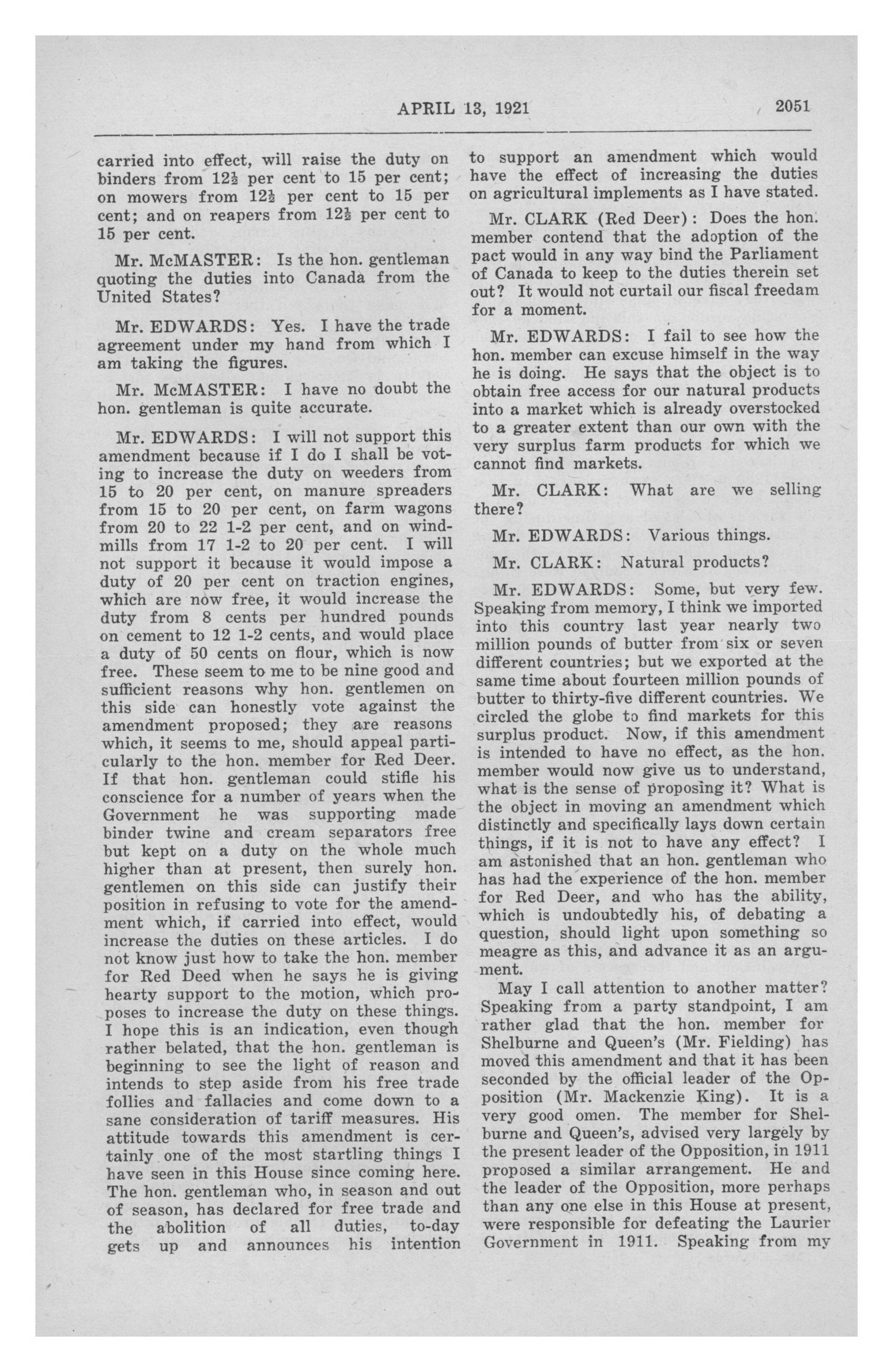 APRIL 13, 1921 2051

carried into effect, will raise the duty on binders from $12\frac{1}{2}$ per cent to 15 per cent; on mowers from $12\frac{1}{2}$ per cent to 15 per cent; and on reapers from $12\frac{1}{2}$ per cent to 15 per cent.

Mr. McMASTER: Is the hon. gentleman quoting the duties into Canada from the United States?

Mr. EDWARDS: Yes. I have the trade agreement under my hand from which I am taking the figures.

Mr. McMASTER: I have no doubt the hon. gentleman is quite accurate.

Mr. EDWARDS: I will not support this amendment because if I do I shall be voting to increase the duty on weeders from 15 to 20 per cent, on manure spreaders from 15 to 20 per cent, on farm wagons from 20 to 22 1-2 per cent, and on windmills from 17 1-2 to 20 per cent. I will not support it because it would impose a duty of 20 per cent on traction engines, which are now free, it would increase the duty from 8 cents per hundred pounds on cement to 12 1-2 cents, and would place a duty of 50 cents on flour, which is now free. These seem to me to be nine good and sufficient reasons why hon. gentlemen on this side can honestly vote against the amendment proposed; they are reasons which, it seems to me, should appeal particularly to the hon. member for Red Deer. If that hon. gentleman could stifle his conscience for a number of years when the Government he was supporting made binder twine and cream separators free but kept on a duty on the whole much higher than at present, then surely hon. gentlemen on this side can justify their position in refusing to vote for the amendment which, if carried into effect, would increase the duties on these articles. I do not know just how to take the hon. member for Red Deed when he says he is giving hearty support to the motion, which proposes to increase the duty on these things. I hope this is an indication, even though rather belated, that the hon. gentleman is beginning to see the light of reason and intends to step aside from his free trade follies and fallacies and come down to a sane consideration of tariff measures. His attitude towards this amendment is certainly one of the most startling things I have seen in this House since coming here. The hon. gentleman who, in season and out of season, has declared for free trade and the abolition of all duties, to-day gets up and announces his intention to support an amendment which would have the effect of increasing the duties on agricultural implements as I have stated.

Mr. CLARK (Red Deer): Does the hon. member contend that the adoption of the pact would in any way bind the Parliament of Canada to keep to the duties therein set out? It would not curtail our fiscal freedam for a moment.

Mr. EDWARDS: I fail to see how the hon. member can excuse himself in the way he is doing. He says that the object is to obtain free access for our natural products into a market which is already overstocked to a greater extent than our own with the very surplus farm products for which we cannot find markets.

Mr. CLARK: What are we selling there?

Mr. EDWARDS: Various things.

Mr. CLARK: Natural products?

Mr. EDWARDS: Some, but very few. Speaking from memory, I think we imported into this country last year nearly two million pounds of butter from six or seven different countries; but we exported at the same time about fourteen million pounds of butter to thirty-five different countries. We circled the globe to find markets for this surplus product. Now, if this amendment is intended to have no effect, as the hon. member would now give us to understand, what is the sense of proposing it? What is the object in moving an amendment which distinctly and specifically lays down certain things, if it is not to have any effect? I am astonished that an hon. gentleman who has had the experience of the hon. member for Red Deer, and who has the ability, which is undoubtedly his, of debating a question, should light upon something so meagre as this, and advance it as an argument.

May I call attention to another matter? Speaking from a party standpoint, I am rather glad that the hon. member for Shelburne and Queen's (Mr. Fielding) has moved this amendment and that it has been seconded by the official leader of the Opposition (Mr. Mackenzie King). It is a very good omen. The member for Shelburne and Queen's, advised very largely by the present leader of the Opposition, in 1911 proposed a similar arrangement. He and the leader of the Opposition, more perhaps than any one else in this House at present, were responsible for defeating the Laurier Government in 1911. Speaking from my